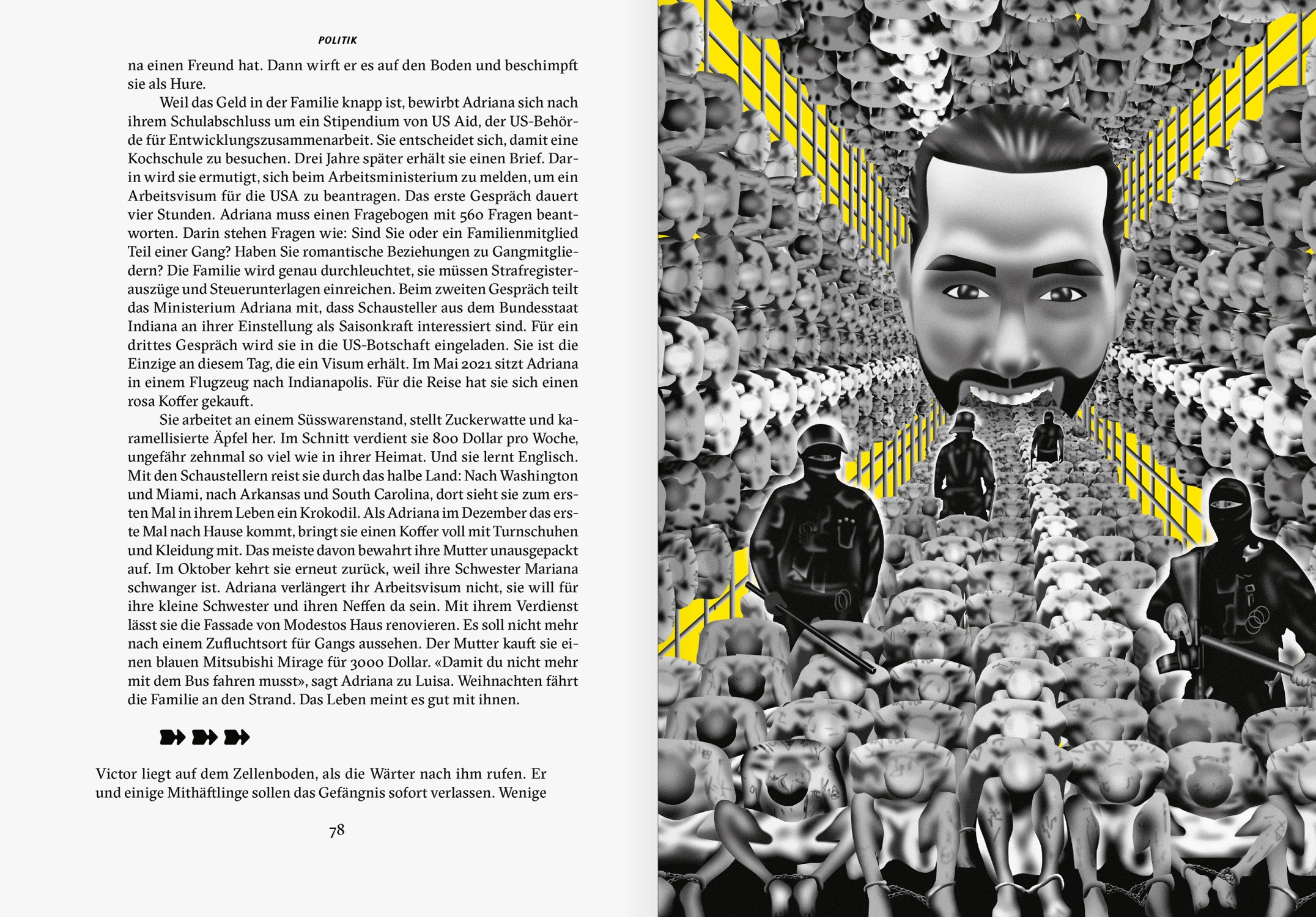 POLITIK

na einen Freund hat. Dann wirft er es auf den Boden und beschimpft sie als Hure.

Weil das Geld in der Familie knapp ist, bewirbt Adriana sich nach ihrem Schulabschluss um ein Stipendium von US Aid, der US-Behörde für Entwicklungszusammenarbeit. Sie entscheidet sich, damit eine Kochschule zu besuchen. Drei Jahre später erhält sie einen Brief. Darin wird sie ermutigt, sich beim Arbeitsministerium zu melden, um ein Arbeitsvisum für die USA zu beantragen. Das erste Gespräch dauert vier Stunden. Adriana muss einen Fragebogen mit 560 Fragen beantworten. Darin stehen Fragen wie: Sind Sie oder ein Familienmitglied Teil einer Gang? Haben Sie romantische Beziehungen zu Gangmitgliedern? Die Familie wird genau durchleuchtet, sie müssen Strafregisterauszüge und Steuerunterlagen einreichen. Beim zweiten Gespräch teilt das Ministerium Adriana mit, dass Schausteller aus dem Bundesstaat Indiana an ihrer Einstellung als Saisonkraft interessiert sind. Für ein drittes Gespräch wird sie in die US-Botschaft eingeladen. Sie ist die Einzige an diesem Tag, die ein Visum erhält. Im Mai 2021 sitzt Adriana in einem Flugzeug nach Indianapolis. Für die Reise hat sie sich einen rosa Koffer gekauft.

Sie arbeitet an einem Süsswarenstand, stellt Zuckerwatte und karamellisierte Äpfel her. Im Schnitt verdient sie 800 Dollar pro Woche, ungefähr zehnmal so viel wie in ihrer Heimat. Und sie lernt Englisch. Mit den Schaustellern reist sie durch das halbe Land: Nach Washington und Miami, nach Arkansas und South Carolina, dort sieht sie zum ersten Mal in ihrem Leben ein Krokodil. Als Adriana im Dezember das erste Mal nach Hause kommt, bringt sie einen Koffer voll mit Turnschuhen und Kleidung mit. Das meiste davon bewahrt ihre Mutter unausgepackt auf. Im Oktober kehrt sie erneut zurück, weil ihre Schwester Mariana schwanger ist. Adriana verlängert ihr Arbeitsvisum nicht, sie will für ihre kleine Schwester und ihren Neffen da sein. Mit ihrem Verdienst lässt sie die Fassade von Modestos Haus renovieren. Es soll nicht mehr nach einem Zufluchtsort für Gangs aussehen. Der Mutter kauft sie einen blauen Mitsubishi Mirage für 3000 Dollar. «Damit du nicht mehr mit dem Bus fahren musst», sagt Adriana zu Luisa. Weihnachten fährt die Familie an den Strand. Das Leben meint es gut mit ihnen.

Victor liegt auf dem Zellenboden, als die Wärter nach ihm rufen. Er und einige Mithäftlinge sollen das Gefängnis sofort verlassen. Wenige

78